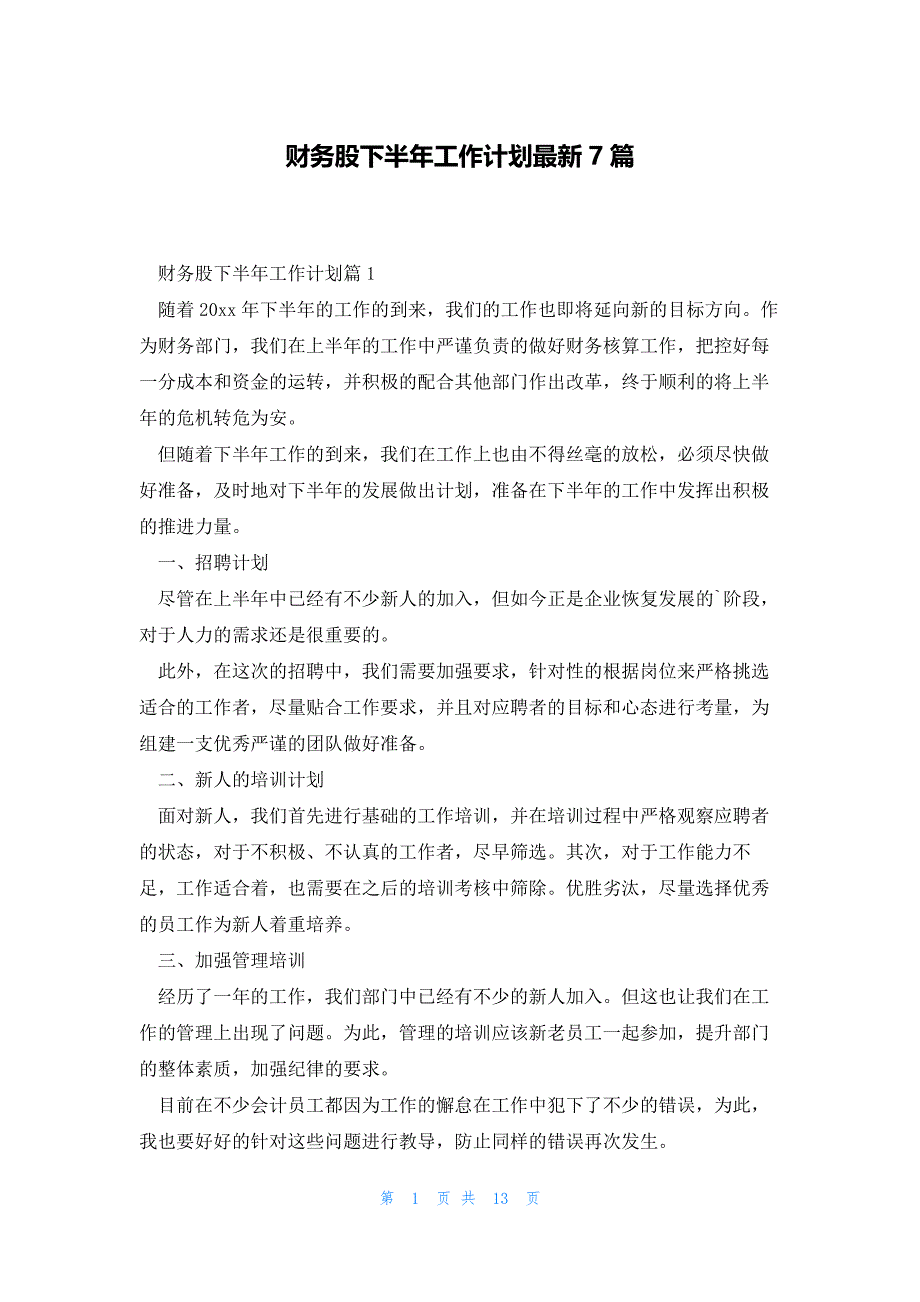 财务股下半年工作计划最新 7 篇

财务股下半年工作计划篇 1

随着 20xx 年下半年的工作的到来，我们的工作也即将延向新的目标方向。作为财务部门，我们在上半年的工作中严谨负责的做好财务核算工作，把控好每一分成本和资金的运转，并积极的配合其他部门作出改革，终于顺利的将上半年的危机转危为安。

但随着下半年工作的到来，我们在工作上也由不得丝毫的放松，必须尽快做好准备，及时地对下半年的发展做出计划，准备在下半年的工作中发挥出积极的推进力量。

一、招聘计划

尽管在上半年中已经有不少新人的加入，但如今正是企业恢复发展的`阶段，对于人力的需求还是很重要的。

此外，在这次的招聘中，我们需要加强要求，针对性的根据岗位来严格挑选适合的工作者，尽量贴合工作要求，并且对应聘者的目标和心态进行考量，为组建一支优秀严谨的团队做好准备。

二、新人的培训计划

面对新人，我们首先进行基础的工作培训，并在培训过程中严格观察应聘者的状态，对于不积极、不认真的工作者，尽早筛选。其次，对于工作能力不足，工作适合着，也需要在之后的培训考核中筛除。优胜劣汰，尽量选择优秀的员工作为新人着重培养。

三、加强管理培训

经历了一年的工作，我们部门中已经有不少的新人加入。但这也让我们在工作的管理上出现了问题。为此，管理的培训应该新老员工一起参加，提升部门的整体素质，加强纪律的要求。

目前在不少会计员工都因为工作的懈怠在工作中犯下了不少的错误，为此，我也要好好的针对这些问题进行教导，防止同样的错误再次发生。

第 1 页 共 13 页